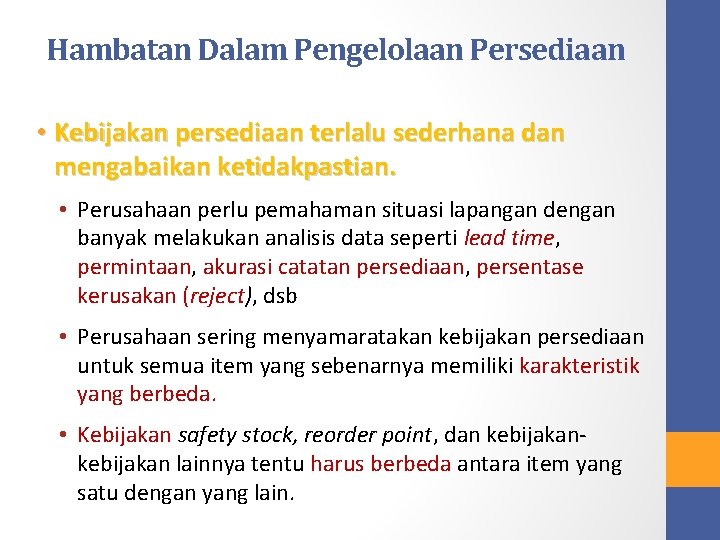 Hambatan Dalam Pengelolaan Persediaan

• Kebijakan persediaan terlalu sederhana dan mengabaikan ketidakpastian.

• Perusahaan perlu pemahaman situasi lapangan dengan banyak melakukan analisis data seperti lead time, permintaan, akurasi catatan persediaan, persentase kerusakan (reject), dsb

• Perusahaan sering menyamaratakan kebijakan persediaan untuk semua item yang sebenarnya memiliki karakteristik yang berbeda.

• Kebijakan safety stock, reorder point, dan kebijakan-kebijakan lainnya tentu harus berbeda antara item yang satu dengan yang lain.